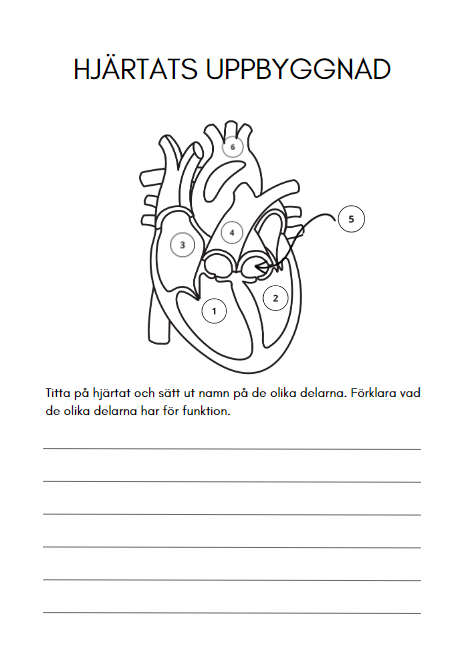 HJÄRTATS UPPBYGGNAD

6

5

4

3

2

1

Titta på hjärtat och sätt ut namn på de olika delarna. Förklara vad de olika delarna har för funktion.

____

____

____

____

____

____